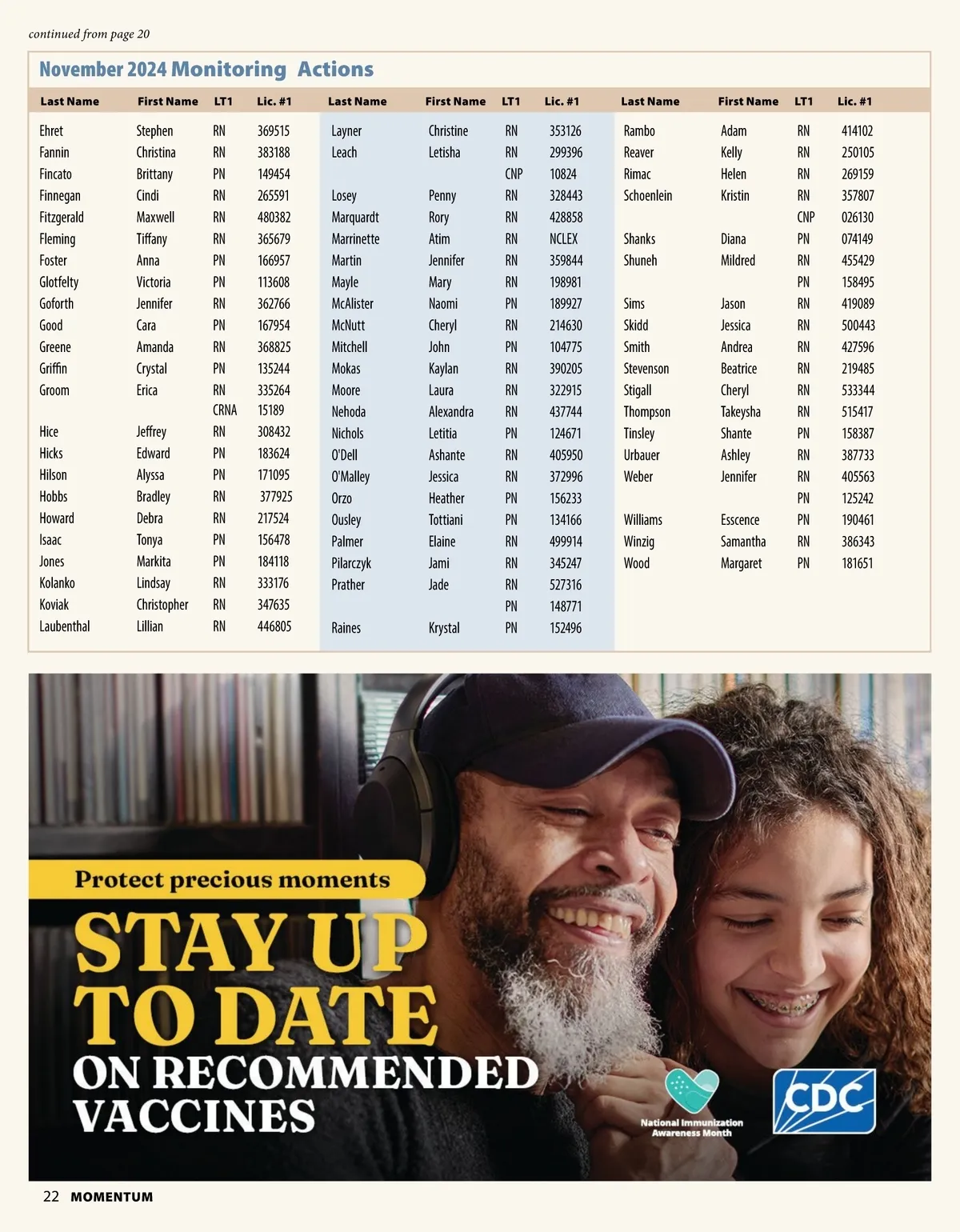 continued from page 20

November 2024 Monitoring Actions

| Last Name | First Name | LT1 | Lic. #1 |
|---|---|---|---|
| Ehret | Stephen | RN | 369515 |
| Fannin | Christina | RN | 383188 |
| Fincato | Brittany | PN | 149454 |
| Finnegan | Cindi | RN | 265591 |
| Fitzgerald | Maxwell | RN | 480382 |
| Fleming | Tiffany | RN | 365679 |
| Foster | Anna | PN | 166957 |
| Glotfelty | Victoria | PN | 113608 |
| Goforth | Jennifer | RN | 362766 |
| Good | Cara | PN | 167954 |
| Greene | Amanda | RN | 368825 |
| Griffin | Crystal | PN | 135244 |
| Groom | Erica | RN | 335264 |
| | | CRNA | 15189 |
| Hice | Jeffrey | RN | 308432 |
| Hicks | Edward | PN | 183624 |
| Hilson | Alyssa | PN | 171095 |
| Hobbs | Bradley | RN | 377925 |
| Howard | Debra | RN | 217524 |
| Isaac | Tonya | PN | 156478 |
| Jones | Markita | PN | 184118 |
| Kolanko | Lindsay | RN | 333176 |
| Koviak | Christopher | RN | 347635 |
| Laubenthal | Lillian | RN | 446805 |

| Last Name | First Name | LT1 | Lic. #1 |
|---|---|---|---|
| Layner | Christine | RN | 353126 |
| Leach | Letisha | RN | 299396 |
| | | CNP | 10824 |
| Losey | Penny | RN | 328443 |
| Marquardt | Rory | RN | 428858 |
| Marrinette | Atim | RN | NCLEX |
| Martin | Jennifer | RN | 359844 |
| Mayle | Mary | RN | 198981 |
| McAlister | Naomi | PN | 189927 |
| McNutt | Cheryl | RN | 214630 |
| Mitchell | John | PN | 104775 |
| Mokas | Kaylan | RN | 390205 |
| Moore | Laura | RN | 322915 |
| Nehoda | Alexandra | RN | 437744 |
| Nichols | Letitia | PN | 124671 |
| O'Dell | Ashante | RN | 405950 |
| O'Malley | Jessica | RN | 372996 |
| Orzo | Heather | PN | 156233 |
| Ousley | Tottiani | PN | 134166 |
| Palmer | Elaine | RN | 499914 |
| Pilarczyk | Jami | RN | 345247 |
| Prather | Jade | RN | 527316 |
| | | PN | 148771 |
| Raines | Krystal | PN | 152496 |

| Last Name | First Name | LT1 | Lic. #1 |
|---|---|---|---|
| Rambo | Adam | RN | 414102 |
| Reaver | Kelly | RN | 250105 |
| Rimac | Helen | RN | 269159 |
| Schoenlein | Kristin | RN | 357807 |
| | | CNP | 026130 |
| Shanks | Diana | PN | 074149 |
| Shuneh | Mildred | RN | 455429 |
| | | PN | 158495 |
| Sims | Jason | RN | 419089 |
| Skidd | Jessica | RN | 500443 |
| Smith | Andrea | RN | 427596 |
| Stevenson | Beatrice | RN | 219485 |
| Stigall | Cheryl | RN | 533344 |
| Thompson | Takeysha | RN | 515417 |
| Tinsley | Shante | PN | 158387 |
| Urbauer | Ashley | RN | 387733 |
| Weber | Jennifer | RN | 405563 |
| | | PN | 125242 |
| Williams | Esscence | PN | 190461 |
| Winzig | Samantha | RN | 386343 |
| Wood | Margaret | PN | 181651 |

Protect precious moments

STAY UP TO DATE ON RECOMMENDED VACCINES

National Immunization Awareness Month

CDC

22 MOMENTUM